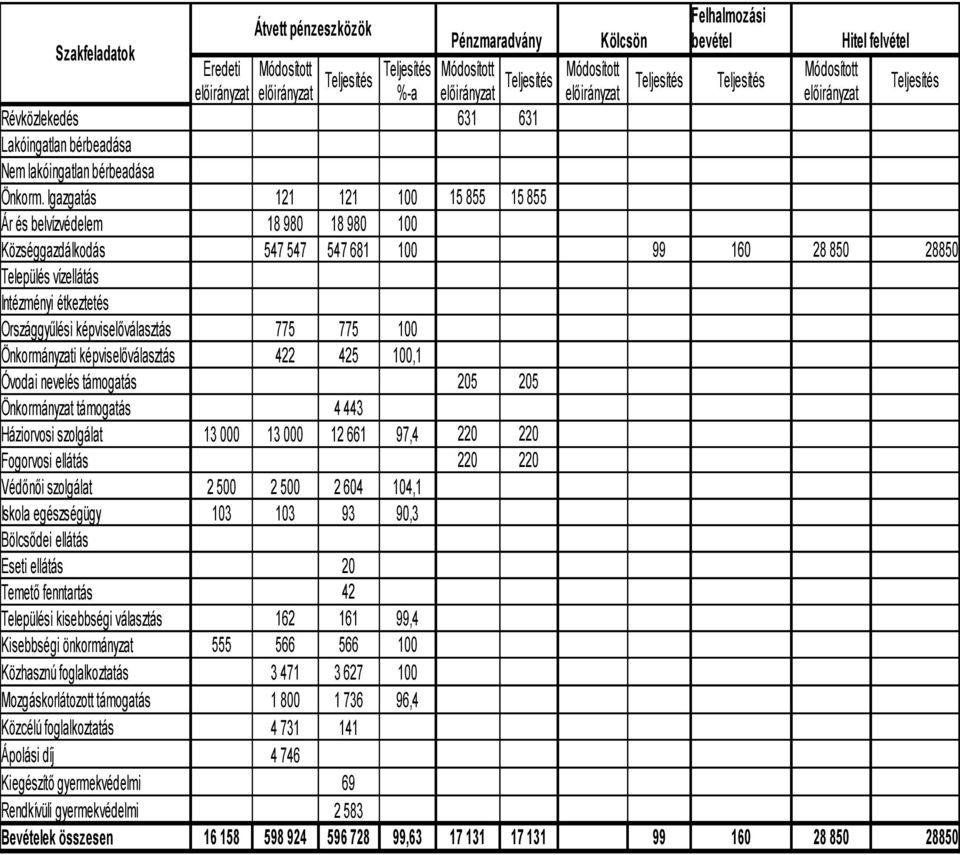 | Szakfeladatok | Átvett pénzeszközök | | | | Pénzmaradvány | | Kölcsön | | Felhalmozási bevétel | Hitel felvétel | |
|---|---|---|---|---|---|---|---|---|---|---|---|
| | Eredeti előirányzat | Módosított előirányzat | Teljesítés | Teljesítés %-a | Módosított előirányzat | Teljesítés | Módosított előirányzat | Teljesítés | Teljesítés | Módosított előirányzat | Teljesítés |
| Révközlekedés | | | | | 631 | 631 | | | | | |
| Lakóingatlan bérbeadása | | | | | | | | | | | |
| Nem lakóingatlan bérbeadása | | | | | | | | | | | |
| Önkorm. Igazgatás | | 121 | 121 | 100 | 15 855 | 15 855 | | | | | |
| Ár és belvízvédelem | | 18 980 | 18 980 | 100 | | | | | | | |
| Községgazdálkodás | | 547 547 | 547 681 | 100 | | | | 99 | 160 | 28 850 | 28850 |
| Település vízellátás | | | | | | | | | | | |
| Intézményi étkeztetés | | | | | | | | | | | |
| Országgyűlési képviselőválasztás | | 775 | 775 | 100 | | | | | | | |
| Önkormányzati képviselőválasztás | | 422 | 425 | 100,1 | | | | | | | |
| Óvodai nevelés támogatás | | | | | 205 | 205 | | | | | |
| Önkormányzat támogatás | | | 4 443 | | | | | | | | |
| Háziorvosi szolgálat | 13 000 | 13 000 | 12 661 | 97,4 | 220 | 220 | | | | | |
| Fogorvosi ellátás | | | | | 220 | 220 | | | | | |
| Védőnői szolgálat | 2 500 | 2 500 | 2 604 | 104,1 | | | | | | | |
| Iskola egészségügy | 103 | 103 | 93 | 90,3 | | | | | | | |
| Bölcsődei ellátás | | | | | | | | | | | |
| Eseti ellátás | | | 20 | | | | | | | | |
| Temető fenntartás | | | 42 | | | | | | | | |
| Települési kisebbségi választás | | 162 | 161 | 99,4 | | | | | | | |
| Kisebbségi önkormányzat | 555 | 566 | 566 | 100 | | | | | | | |
| Közhasznú foglalkoztatás | | 3 471 | 3 627 | 100 | | | | | | | |
| Mozgáskorlátozott támogatás | | 1 800 | 1 736 | 96,4 | | | | | | | |
| Közcélú foglalkoztatás | | 4 731 | 141 | | | | | | | | |
| Ápolási díj | | 4 746 | | | | | | | | | |
| Kiegészítő gyermekvédelmi | | | 69 | | | | | | | | |
| Rendkívüli gyermekvédelmi | | | 2 583 | | | | | | | | |
| Bevételek összesen | 16 158 | 598 924 | 596 728 | 99,63 | 17 131 | 17 131 | | 99 | 160 | 28 850 | 28850 |